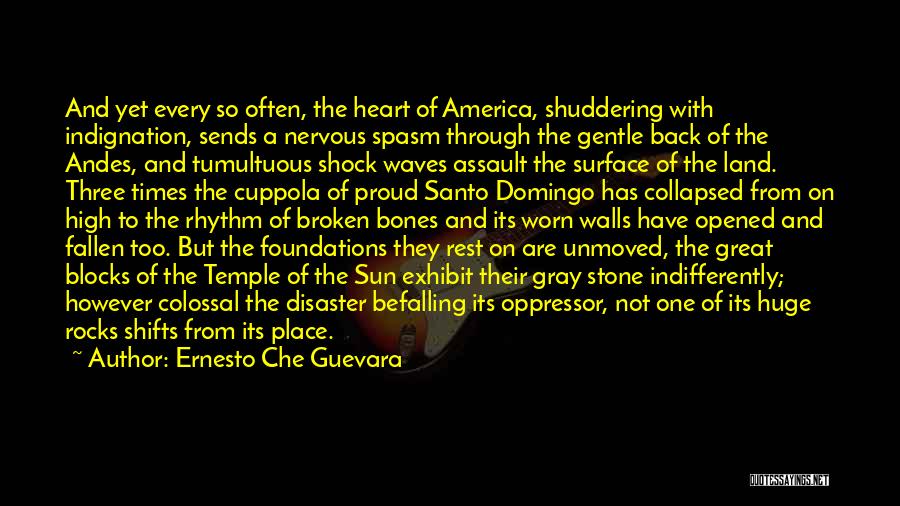 And yet every so often, the heart of America, shuddering with indignation, sends a nervous spasm through the gentle back of the Andes, and tumultuous shock waves assault the surface of the land. Three times the cuppola of proud Santo Domingo has collapsed from on high to the rhythm of broken bones and its worn walls have opened and fallen too. But the foundations they rest on are unmoved, the great blocks of the Temple of the Sun exhibit their gray stone indifferently; however colossal the disaster befalling its oppressor, not one of its huge rocks shifts from its place.

~ Author: Ernesto Che Guevara

QUOTESSAYINGS.NET